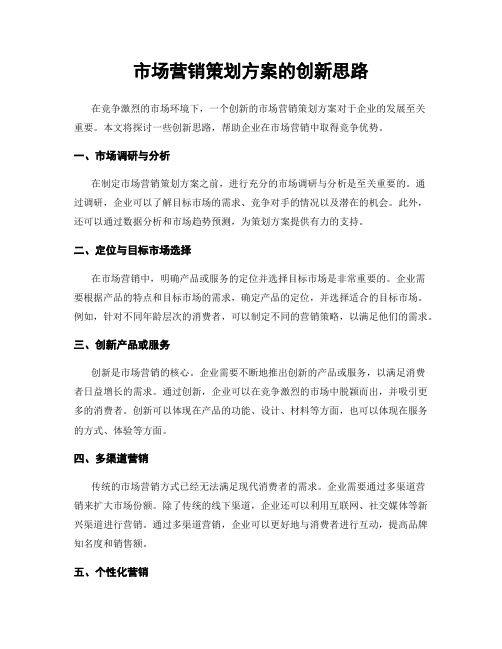 市场营销策划方案的创新思路

在竞争激烈的市场环境下，一个创新的市场营销策划方案对于企业的发展至关重要。本文将探讨一些创新思路，帮助企业在市场营销中取得竞争优势。

一、市场调研与分析

在制定市场营销策划方案之前，进行充分的市场调研与分析是至关重要的。通过调研，企业可以了解目标市场的需求、竞争对手的情况以及潜在的机会。此外，还可以通过数据分析和市场趋势预测，为策划方案提供有力的支持。

二、定位与目标市场选择

在市场营销中，明确产品或服务的定位并选择目标市场是非常重要的。企业需要根据产品的特点和目标市场的需求，确定产品的定位，并选择适合的目标市场。例如，针对不同年龄层次的消费者，可以制定不同的营销策略，以满足他们的需求。

三、创新产品或服务

创新是市场营销的核心。企业需要不断地推出创新的产品或服务，以满足消费者日益增长的需求。通过创新，企业可以在竞争激烈的市场中脱颖而出，并吸引更多的消费者。创新可以体现在产品的功能、设计、材料等方面，也可以体现在服务的方式、体验等方面。

四、多渠道营销

传统的市场营销方式已经无法满足现代消费者的需求。企业需要通过多渠道营销来扩大市场份额。除了传统的线下渠道，企业还可以利用互联网、社交媒体等新兴渠道进行营销。通过多渠道营销，企业可以更好地与消费者进行互动，提高品牌知名度和销售额。

五、个性化营销